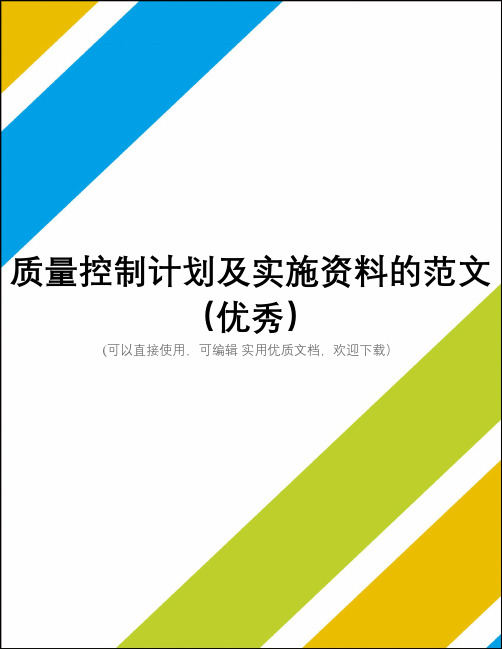 质量控制计划及实施资料的范文（优秀）

(可以直接使用，可编辑 实用优质文档，欢迎下载)